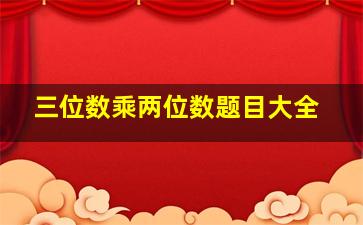 三位数乘两位数题目大全